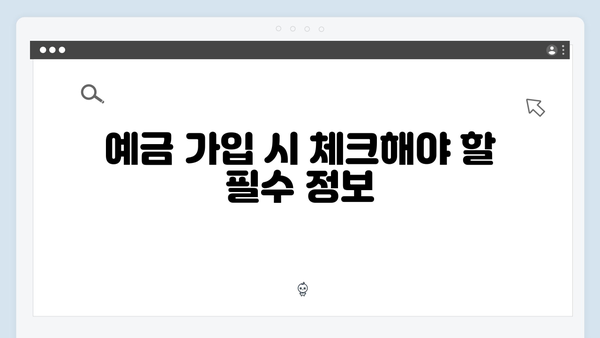 예금 가입 시 체크해야 할 필수 정보